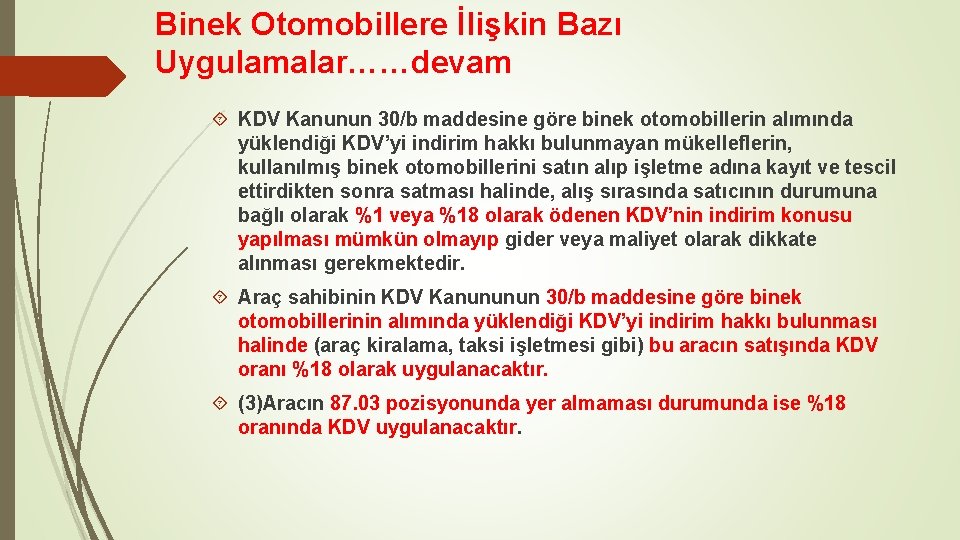 Binek Otomobillere İlişkin Bazı Uygulamalar……devam

KDV Kanunun 30/b maddesine göre binek otomobillerin alımında yüklendiği KDV'yi indirim hakkı bulunmayan mükelleflerin, kullanılmış binek otomobillerini satın alıp işletme adına kayıt ve tescil ettirdikten sonra satması halinde, alış sırasında satıcının durumuna bağlı olarak %1 veya %18 olarak ödenen KDV'nin indirim konusu yapılması mümkün olmayıp gider veya maliyet olarak dikkate alınması gerekmektedir.

Araç sahibinin KDV Kanununun 30/b maddesine göre binek otomobillerinin alımında yüklendiği KDV'yi indirim hakkı bulunması halinde (araç kiralama, taksi işletmesi gibi) bu aracın satışında KDV oranı %18 olarak uygulanacaktır.

(3)Aracın 87.03 pozisyonunda yer almaması durumunda ise %18 oranında KDV uygulanacaktır.